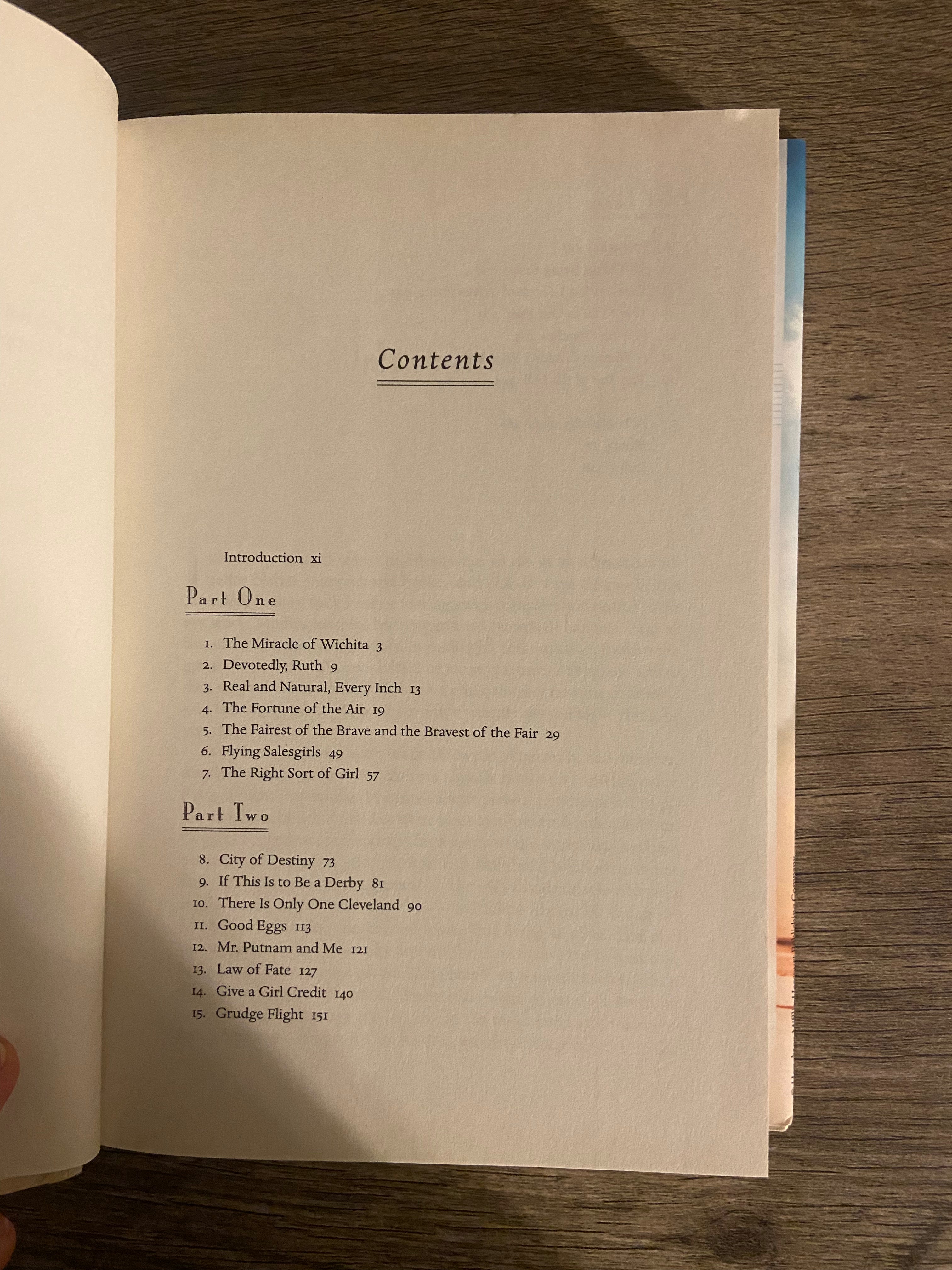 Contents

Introduction xi

Part One

1. The Miracle of Wichita 3
2. Devotedly, Ruth 9
3. Real and Natural, Every Inch 13
4. The Fortune of the Air 19
5. The Fairest of the Brave and the Bravest of the Fair 29
6. Flying Salesgirls 49
7. The Right Sort of Girl 57

Part Two

8. City of Destiny 73
9. If This Is to Be a Derby 81
10. There Is Only One Cleveland 90
11. Good Eggs 113
12. Mr. Putnam and Me 121
13. Law of Fate 127
14. Give a Girl Credit 140
15. Grudge Flight 151